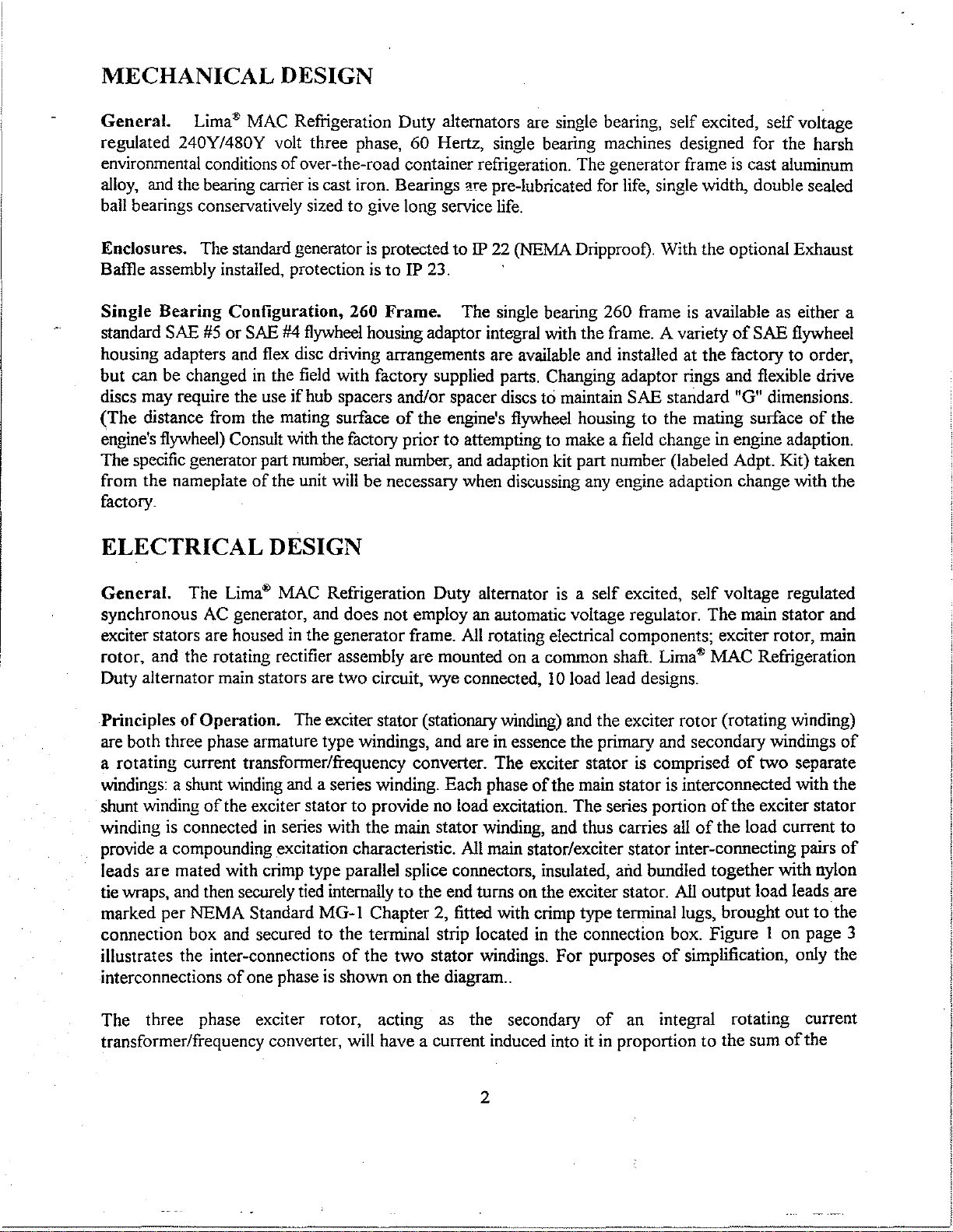 MECHANICAL DESIGN

General. Lima® MAC Refrigeration Duty alternators are single bearing, self excited, self voltage regulated 240Y/480Y volt three phase, 60 Hertz, single bearing machines designed for the harsh environmental conditions of over-the-road container refrigeration. The generator frame is cast aluminum alloy, and the bearing carrier is cast iron. Bearings are pre-lubricated for life, single width, double sealed ball bearings conservatively sized to give long service life.

Enclosures. The standard generator is protected to IP 22 (NEMA Dripproof). With the optional Exhaust Baffle assembly installed, protection is to IP 23.

Single Bearing Configuration, 260 Frame. The single bearing 260 frame is available as either a standard SAE #5 or SAE #4 flywheel housing adaptor integral with the frame. A variety of SAE flywheel housing adapters and flex disc driving arrangements are available and installed at the factory to order, but can be changed in the field with factory supplied parts. Changing adaptor rings and flexible drive discs may require the use if hub spacers and/or spacer discs to maintain SAE standard "G" dimensions. (The distance from the mating surface of the engine's flywheel housing to the mating surface of the engine's flywheel) Consult with the factory prior to attempting to make a field change in engine adaption. The specific generator part number, serial number, and adaption kit part number (labeled Adpt. Kit) taken from the nameplate of the unit will be necessary when discussing any engine adaption change with the factory.

ELECTRICAL DESIGN

General. The Lima® MAC Refrigeration Duty alternator is a self excited, self voltage regulated synchronous AC generator, and does not employ an automatic voltage regulator. The main stator and exciter stators are housed in the generator frame. All rotating electrical components; exciter rotor, main rotor, and the rotating rectifier assembly are mounted on a common shaft. Lima® MAC Refrigeration Duty alternator main stators are two circuit, wye connected, 10 load lead designs.

Principles of Operation. The exciter stator (stationary winding) and the exciter rotor (rotating winding) are both three phase armature type windings, and are in essence the primary and secondary windings of a rotating current transformer/frequency converter. The exciter stator is comprised of two separate windings: a shunt winding and a series winding. Each phase of the main stator is interconnected with the shunt winding of the exciter stator to provide no load excitation. The series portion of the exciter stator winding is connected in series with the main stator winding, and thus carries all of the load current to provide a compounding excitation characteristic. All main stator/exciter stator inter-connecting pairs of leads are mated with crimp type parallel splice connectors, insulated, and bundled together with nylon tie wraps, and then securely tied internally to the end turns on the exciter stator. All output load leads are marked per NEMA Standard MG-1 Chapter 2, fitted with crimp type terminal lugs, brought out to the connection box and secured to the terminal strip located in the connection box. Figure 1 on page 3 illustrates the inter-connections of the two stator windings. For purposes of simplification, only the interconnections of one phase is shown on the diagram..

The three phase exciter rotor, acting as the secondary of an integral rotating current transformer/frequency converter, will have a current induced into it in proportion to the sum of the

2